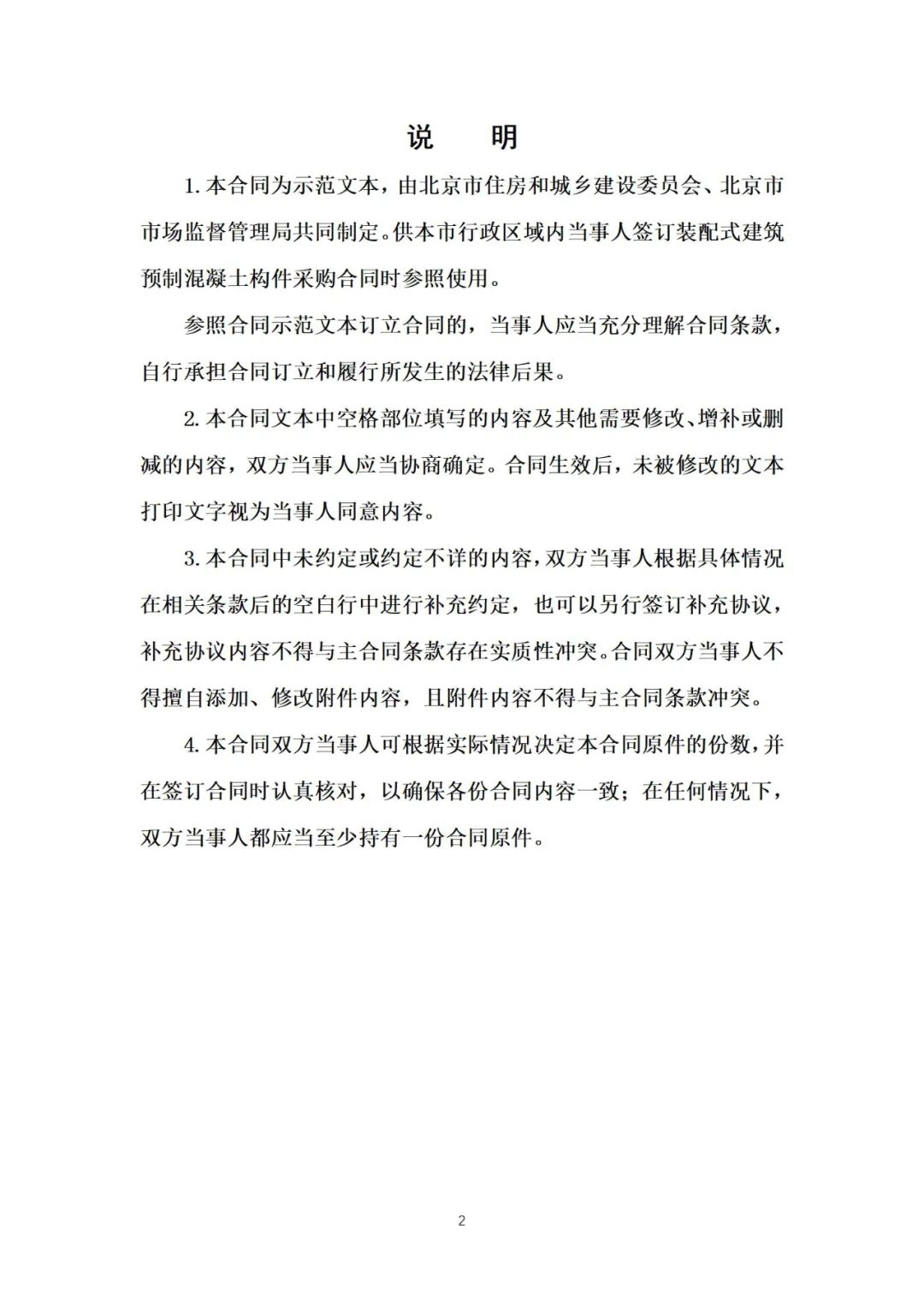 说　　明

1. 本合同为示范文本，由北京市住房和城乡建设委员会、北京市市场监督管理局共同制定。供本市行政区域内当事人签订装配式建筑预制混凝土构件采购合同时参照使用。

参照合同示范文本订立合同的，当事人应当充分理解合同条款，自行承担合同订立和履行所发生的法律后果。

2. 本合同文本中空格部位填写的内容及其他需要修改、增补或删减的内容，双方当事人应当协商确定。合同生效后，未被修改的文本打印文字视为当事人同意内容。

3. 本合同中未约定或约定不详的内容，双方当事人根据具体情况在相关条款后的空白行中进行补充约定，也可以另行签订补充协议，补充协议内容不得与主合同条款存在实质性冲突。合同双方当事人不得擅自添加、修改附件内容，且附件内容不得与主合同条款冲突。

4. 本合同双方当事人可根据实际情况决定本合同原件的份数，并在签订合同时认真核对，以确保各份合同内容一致；在任何情况下，双方当事人都应当至少持有一份合同原件。

2